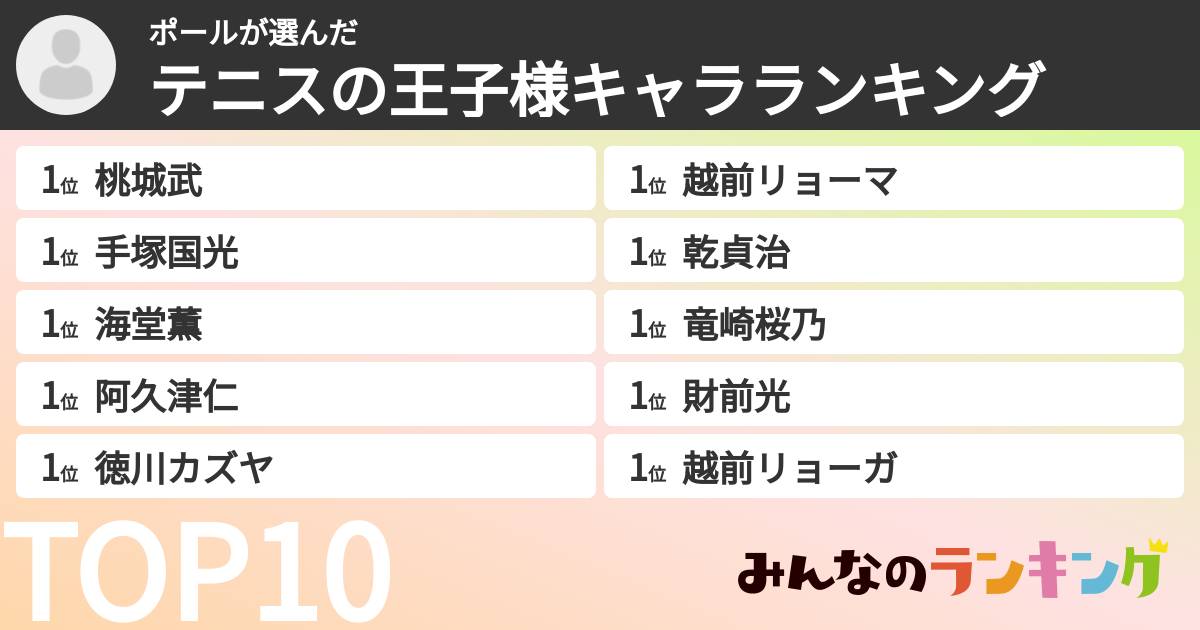 ポールが選んだ
テニスの王子様キャラランキング

1位 桃城武
1位 手塚国光
1位 海堂薫
1位 阿久津仁
1位 徳川カズヤ

1位 越前リョーマ
1位 乾貞治
1位 竜崎桜乃
1位 財前光
1位 越前リョーガ

TOP10

みんなのランキング